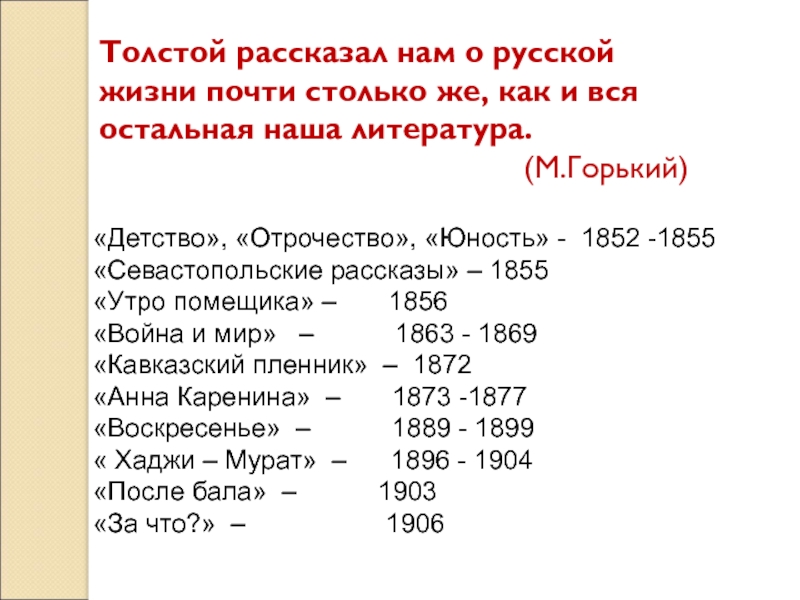 Толстой рассказал нам о русской жизни почти столько же, как и вся остальная наша литература.

(М.Горький)

«Детство», «Отрочество», «Юность» - 1852 -1855
«Севастопольские рассказы» – 1855
«Утро помещика» – 1856
«Война и мир» – 1863 - 1869
«Кавказский пленник» – 1872
«Анна Каренина» – 1873 -1877
«Воскресенье» – 1889 - 1899
« Хаджи – Мурат» – 1896 - 1904
«После бала» – 1903
«За что?» – 1906